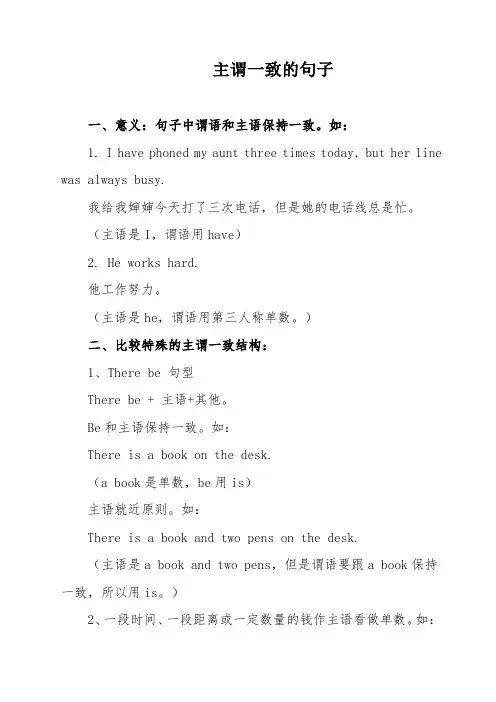 主谓一致的句子

一、意义：句子中谓语和主语保持一致。如：

1. I have phoned my aunt three times today, but her line was always busy.

我给我婶婶今天打了三次电话，但是她的电话线总是忙。

（主语是 I，谓语用 have）

2. He works hard.

他工作努力。

（主语是 he，谓语用第三人称单数。）

二、比较特殊的主谓一致结构：

1、There be 句型

There be + 主语+其他。

Be 和主语保持一致。如：

There is a book on the desk.

（a book 是单数，be 用 is）

主语就近原则。如：

There is a book and two pens on the desk.

（主语是 a book and two pens，但是谓语要跟 a book 保持一致，所以用 is。）

2、一段时间、一段距离或一定数量的钱作主语看做单数。如：